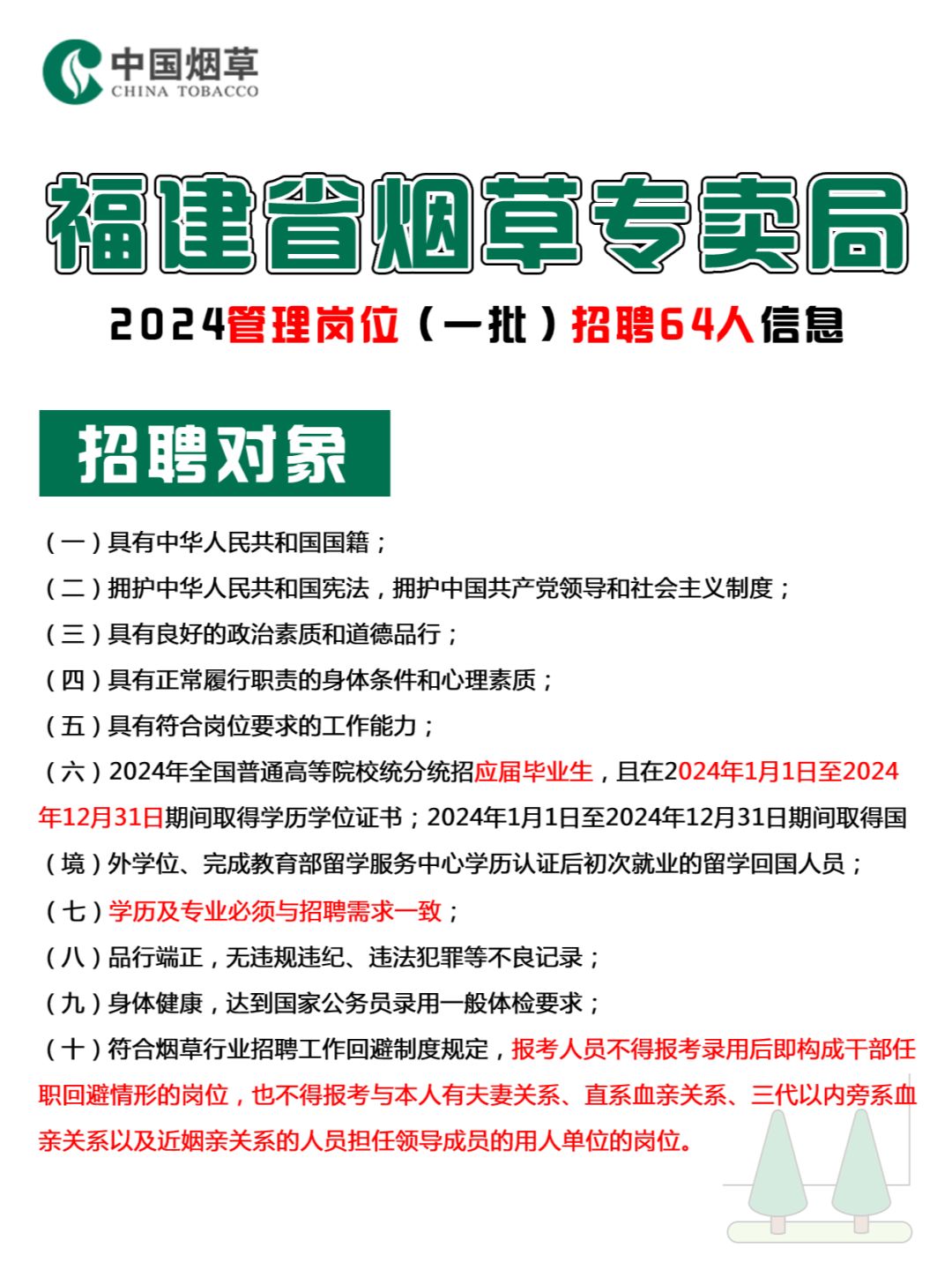 中国烟草
CHINA TOBACCO

福建省烟草专卖局

2024管理岗位（一批）招聘64人信息

招聘对象

（一）具有中华人民共和国国籍；

（二）拥护中华人民共和国宪法，拥护中国共产党领导和社会主义制度；

（三）具有良好的政治素质和道德品行；

（四）具有正常履行职责的身体条件和心理素质；

（五）具有符合岗位要求的工作能力；

（六）2024年全国普通高等院校统分统招应届毕业生，且在2024年1月1日至2024年12月31日期间取得学历学位证书；2024年1月1日至2024年12月31日期间取得国（境）外学位、完成教育部留学服务中心学历认证后初次就业的留学回国人员；

（七）学历及专业必须与招聘需求一致；

（八）品行端正，无违规违纪、违法犯罪等不良记录；

（九）身体健康，达到国家公务员录用一般体检要求；

（十）符合烟草行业招聘工作回避制度规定，报考人员不得报考录用后即构成干部任职回避情形的岗位，也不得报考与本人有夫妻关系、直系血亲关系、三代以内旁系血亲关系以及近姻亲关系的人员担任领导成员的用人单位的岗位。